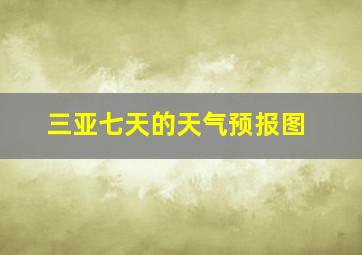 三亚七天的天气预报图